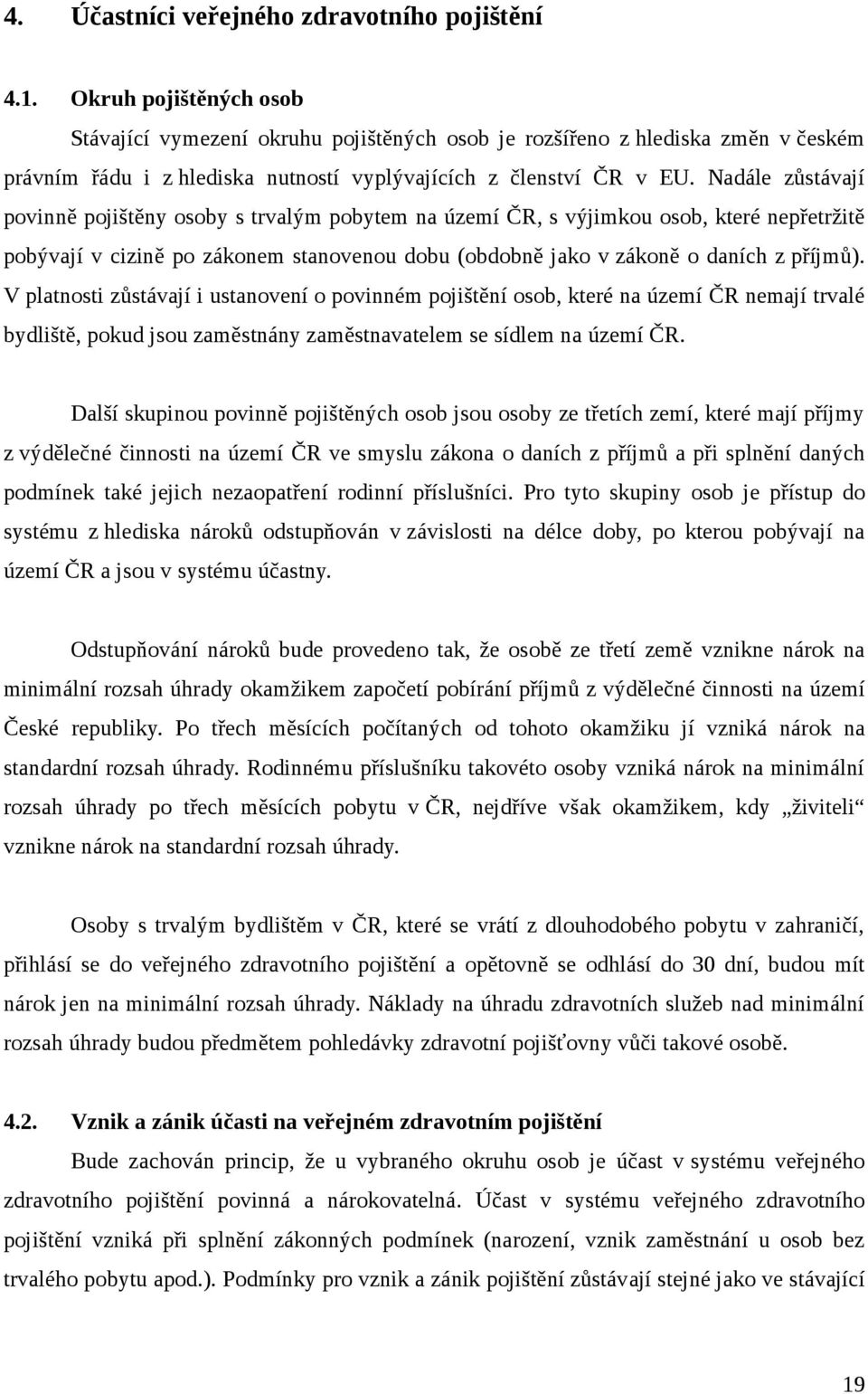 4. Účastníci veřejného zdravotního pojištění

4.1. Okruh pojištěných osob

Stávající vymezení okruhu pojištěných osob je rozšířeno z hlediska změn v českém právním řádu i z hlediska nutností vyplývajících z členství ČR v EU. Nadále zůstávají povinně pojištěny osoby s trvalým pobytem na území ČR, s výjimkou osob, které nepřetržitě pobývají v cizině po zákonem stanovenou dobu (obdobně jako v zákoně o daních z příjmů). V platnosti zůstávají i ustanovení o povinném pojištění osob, které na území ČR nemají trvalé bydliště, pokud jsou zaměstnány zaměstnavatelem se sídlem na území ČR.

Další skupinou povinně pojištěných osob jsou osoby ze třetích zemí, které mají příjmy z výdělečné činnosti na území ČR ve smyslu zákona o daních z příjmů a při splnění daných podmínek také jejich nezaopatření rodinní příslušníci. Pro tyto skupiny osob je přístup do systému z hlediska nároků odstupňován v závislosti na délce doby, po kterou pobývají na území ČR a jsou v systému účastny.

Odstupňování nároků bude provedeno tak, že osobě ze třetí země vznikne nárok na minimální rozsah úhrady okamžikem započetí pobírání příjmů z výdělečné činnosti na území České republiky. Po třech měsících počítaných od tohoto okamžiku jí vzniká nárok na standardní rozsah úhrady. Rodinnému příslušníku takovéto osoby vzniká nárok na minimální rozsah úhrady po třech měsících pobytu v ČR, nejdříve však okamžikem, kdy „živiteli“ vznikne nárok na standardní rozsah úhrady.

Osoby s trvalým bydlištěm v ČR, které se vrátí z dlouhodobého pobytu v zahraničí, přihlásí se do veřejného zdravotního pojištění a opětovně se odhlásí do 30 dní, budou mít nárok jen na minimální rozsah úhrady. Náklady na úhradu zdravotních služeb nad minimální rozsah úhrady budou předmětem pohledávky zdravotní pojišťovny vůči takové osobě.

4.2. Vznik a zánik účasti na veřejném zdravotním pojištění

Bude zachován princip, že u vybraného okruhu osob je účast v systému veřejného zdravotního pojištění povinná a nárokovatelná. Účast v systému veřejného zdravotního pojištění vzniká při splnění zákonných podmínek (narození, vznik zaměstnání u osob bez trvalého pobytu apod.). Podmínky pro vznik a zánik pojištění zůstávají stejné jako ve stávající

19